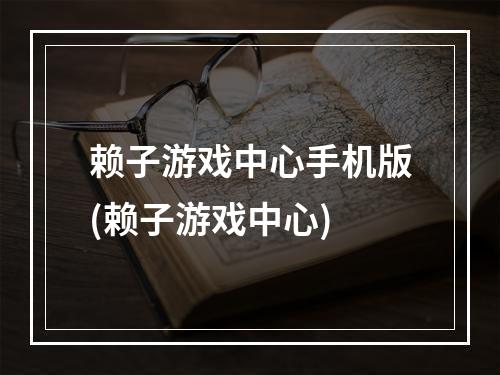 赖子游戏中心手机版
(赖子游戏中心)